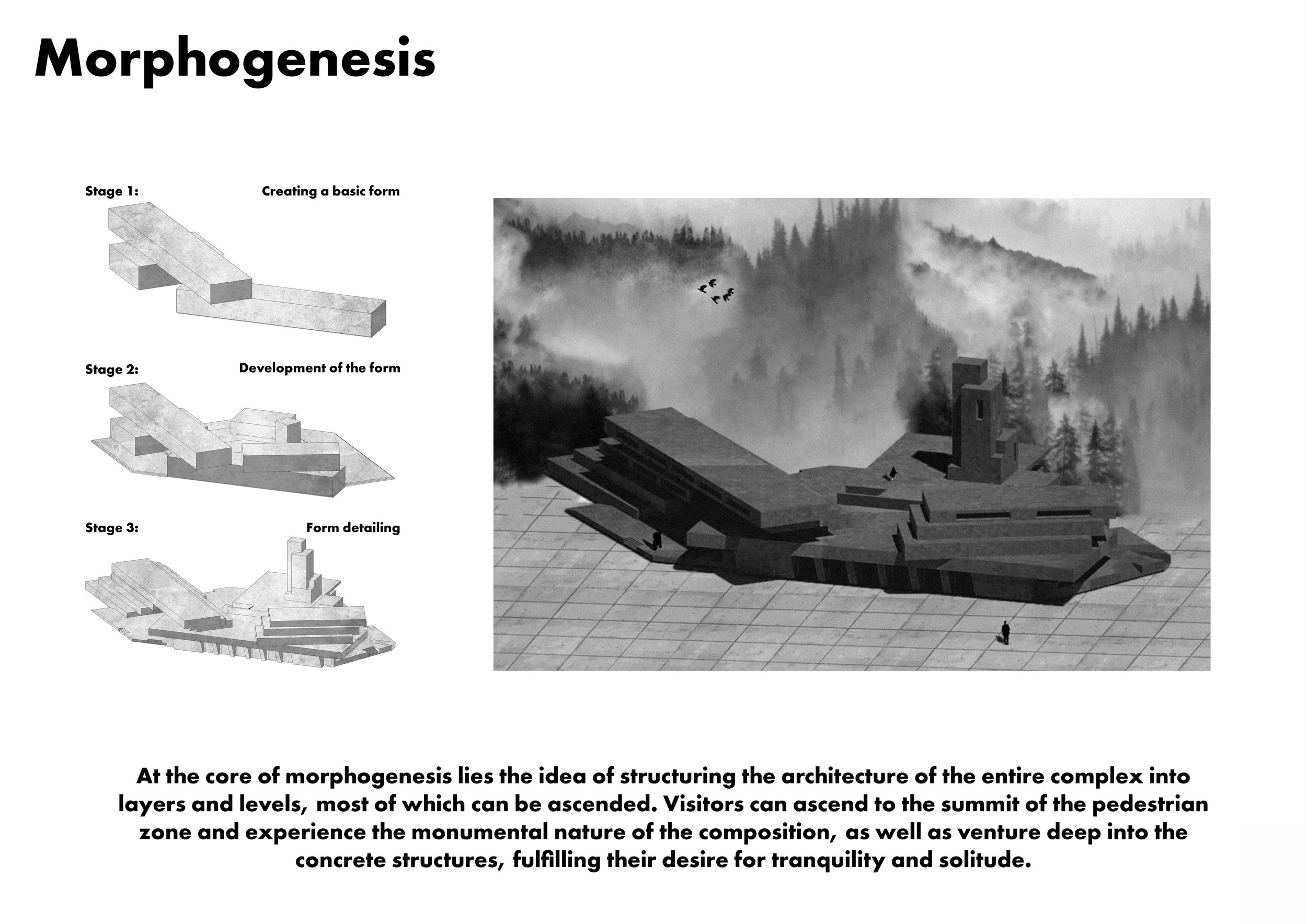 Morphogenesis

Stage 1: Creating a basic form

Stage 2: Development of the form

Stage 3: Form detailing

At the core of morphogenesis lies the idea of structuring the architecture of the entire complex into layers and levels, most of which can be ascended. Visitors can ascend to the summit of the pedestrian zone and experience the monumental nature of the composition, as well as venture deep into the concrete structures, fulfilling their desire for tranquility and solitude.